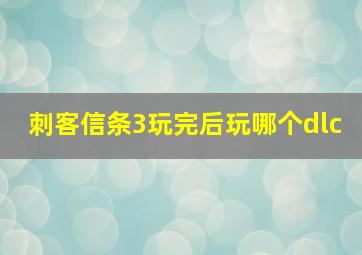 刺客信条3玩完后玩哪个dlc